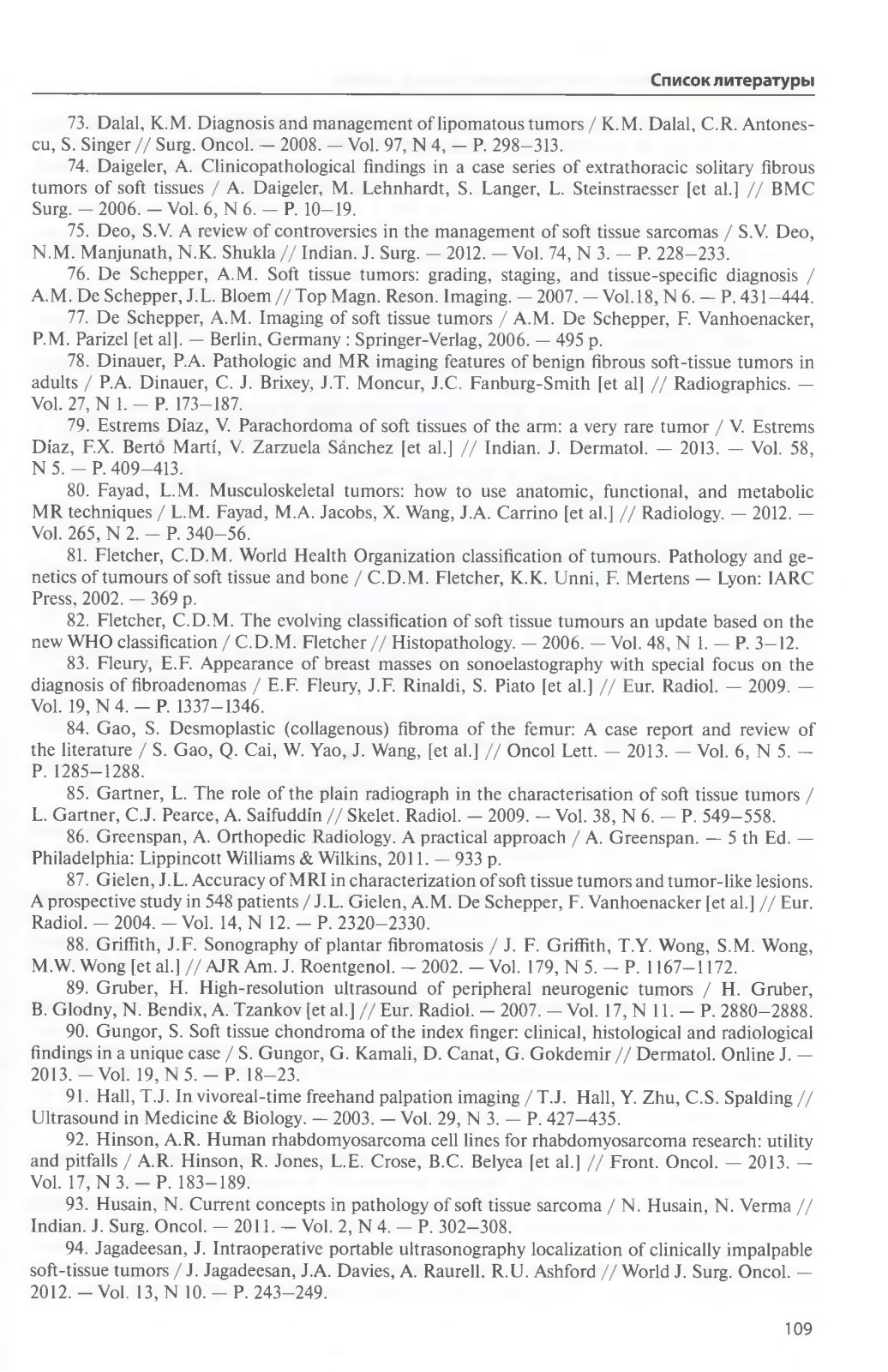 Список литературы

73. Dalal, K.M. Diagnosis and management of lipomatous tumors / K.M. Dalal, C.R. Antonescu, S. Singer // Surg. Oncol. — 2008. — Vol. 97, N 4, — P. 298–313.

74. Daigeler, A. Clinicopathological findings in a case series of extrathoracic solitary fibrous tumors of soft tissues / A. Daigeler, M. Lehnhardt, S. Langer, L. Steinstraesser [et al.] // BMC Surg. — 2006. — Vol. 6, N 6. — P. 10–19.

75. Deo, S.V. A review of controversies in the management of soft tissue sarcomas / S.V. Deo, N.M. Manjunath, N.K. Shukla // Indian. J. Surg. — 2012. — Vol. 74, N 3. — P. 228–233.

76. De Schepper, A.M. Soft tissue tumors: grading, staging, and tissue-specific diagnosis / A.M. De Schepper, J.L. Bloem // Top Magn. Reson. Imaging. — 2007. — Vol.18, N 6. — P. 431–444.

77. De Schepper, A.M. Imaging of soft tissue tumors / A.M. De Schepper, F. Vanhoenacker, P.M. Parizel [et al]. — Berlin, Germany : Springer-Verlag, 2006. — 495 p.

78. Dinauer, P.A. Pathologic and MR imaging features of benign fibrous soft-tissue tumors in adults / P.A. Dinauer, C. J. Brixey, J.T. Moncur, J.C. Fanburg-Smith [et al] // Radiographics. — Vol. 27, N 1. — P. 173–187.

79. Estrems Díaz, V. Parachordoma of soft tissues of the arm: a very rare tumor / V. Estrems Díaz, F.X. Bertó Martí, V. Zarzuela Sánchez [et al.] // Indian. J. Dermatol. — 2013. — Vol. 58, N 5. — P. 409–413.

80. Fayad, L.M. Musculoskeletal tumors: how to use anatomic, functional, and metabolic MR techniques / L.M. Fayad, M.A. Jacobs, X. Wang, J.A. Carrino [et al.] // Radiology. — 2012. — Vol. 265, N 2. — P. 340–56.

81. Fletcher, C.D.M. World Health Organization classification of tumours. Pathology and genetics of tumours of soft tissue and bone / C.D.M. Fletcher, K.K. Unni, F. Mertens — Lyon: IARC Press, 2002. — 369 p.

82. Fletcher, C.D.M. The evolving classification of soft tissue tumours an update based on the new WHO classification / C.D.M. Fletcher // Histopathology. — 2006. — Vol. 48, N 1. — P. 3–12.

83. Fleury, E.F. Appearance of breast masses on sonoelastography with special focus on the diagnosis of fibroadenomas / E.F. Fleury, J.F. Rinaldi, S. Piato [et al.] // Eur. Radiol. — 2009. — Vol. 19, N 4. — P. 1337–1346.

84. Gao, S. Desmoplastic (collagenous) fibroma of the femur: A case report and review of the literature / S. Gao, Q. Cai, W. Yao, J. Wang, [et al.] // Oncol Lett. — 2013. — Vol. 6, N 5. — P. 1285–1288.

85. Gartner, L. The role of the plain radiograph in the characterisation of soft tissue tumors / L. Gartner, C.J. Pearce, A. Saifuddin // Skelet. Radiol. — 2009. — Vol. 38, N 6. — P. 549–558.

86. Greenspan, A. Orthopedic Radiology. A practical approach / A. Greenspan. — 5 th Ed. — Philadelphia: Lippincott Williams & Wilkins, 2011. — 933 p.

87. Gielen, J.L. Accuracy of MRI in characterization of soft tissue tumors and tumor-like lesions. A prospective study in 548 patients / J.L. Gielen, A.M. De Schepper, F. Vanhoenacker [et al.] // Eur. Radiol. — 2004. — Vol. 14, N 12. — P. 2320–2330.

88. Griffith, J.F. Sonography of plantar fibromatosis / J. F. Griffith, T.Y. Wong, S.M. Wong, M.W. Wong [et al.] // AJR Am. J. Roentgenol. — 2002. — Vol. 179, N 5. — P. 1167–1172.

89. Gruber, H. High-resolution ultrasound of peripheral neurogenic tumors / H. Gruber, B. Glodny, N. Bendix, A. Tzankov [et al.] // Eur. Radiol. — 2007. — Vol. 17, N 11. — P. 2880–2888.

90. Gungor, S. Soft tissue chondroma of the index finger: clinical, histological and radiological findings in a unique case / S. Gungor, G. Kamali, D. Canat, G. Gokdemir // Dermatol. Online J. — 2013. — Vol. 19, N 5. — P. 18–23.

91. Hall, T.J. In vivoreal-time freehand palpation imaging / T.J. Hall, Y. Zhu, C.S. Spalding // Ultrasound in Medicine & Biology. — 2003. — Vol. 29, N 3. — P. 427–435.

92. Hinson, A.R. Human rhabdomyosarcoma cell lines for rhabdomyosarcoma research: utility and pitfalls / A.R. Hinson, R. Jones, L.E. Crose, B.C. Belyea [et al.] // Front. Oncol. — 2013. — Vol. 17, N 3. — P. 183–189.

93. Husain, N. Current concepts in pathology of soft tissue sarcoma / N. Husain, N. Verma // Indian. J. Surg. Oncol. — 2011. — Vol. 2, N 4. — P. 302–308.

94. Jagadeesan, J. Intraoperative portable ultrasonography localization of clinically impalpable soft-tissue tumors / J. Jagadeesan, J.A. Davies, A. Raurell, R.U. Ashford // World J. Surg. Oncol. — 2012. — Vol. 13, N 10. — P. 243–249.

109